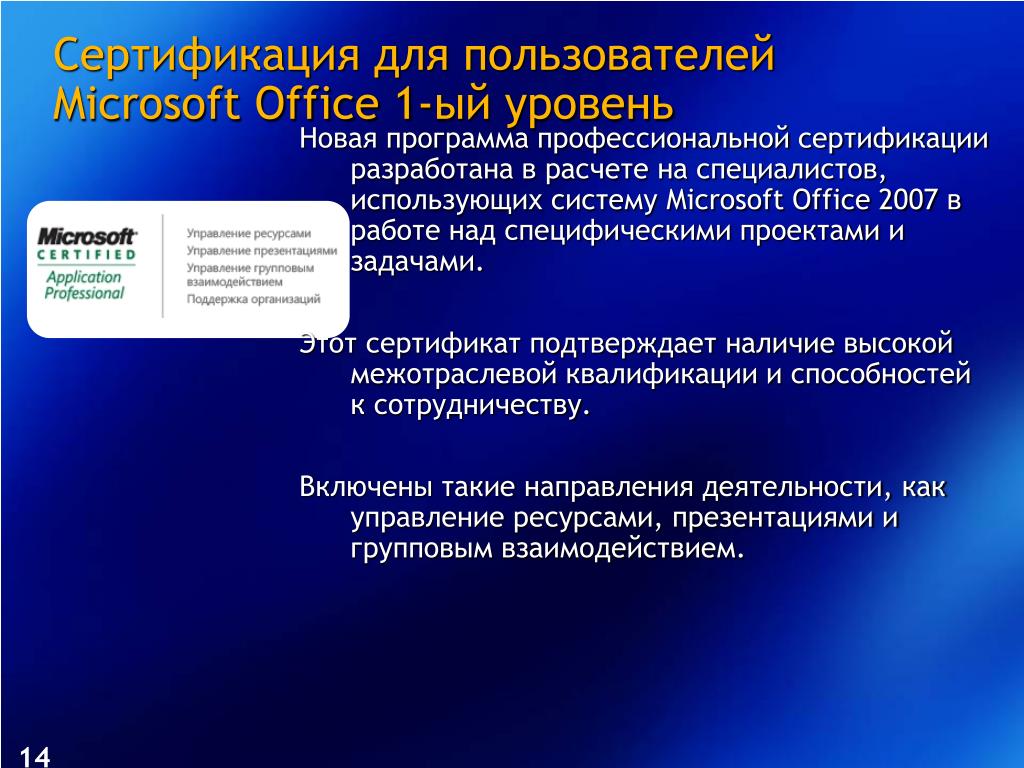 Сертификация для пользователей Microsoft Office 1-ый уровень

Microsoft
CERTIFIED
Application Professional

Управление ресурсами
Управление презентациями
Управление групповым взаимодействием
Поддержка организаций

Новая программа профессиональной сертификации разработана в расчете на специалистов, использующих систему Microsoft Office 2007 в работе над специфическими проектами и задачами.

Этот сертификат подтверждает наличие высокой межотраслевой квалификации и способностей к сотрудничеству.

Включены такие направления деятельности, как управление ресурсами, презентациями и групповым взаимодействием.

14